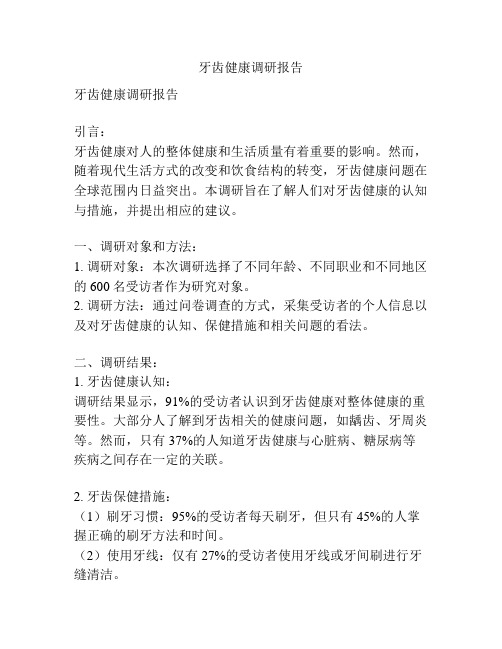 牙齿健康调研报告

牙齿健康调研报告

引言：
牙齿健康对人的整体健康和生活质量有着重要的影响。然而，随着现代生活方式的改变和饮食结构的转变，牙齿健康问题在全球范围内日益突出。本调研旨在了解人们对牙齿健康的认知与措施，并提出相应的建议。

一、调研对象和方法：
1. 调研对象：本次调研选择了不同年龄、不同职业和不同地区的 600 名受访者作为研究对象。
2. 调研方法：通过问卷调查的方式，采集受访者的个人信息以及对牙齿健康的认知、保健措施和相关问题的看法。

二、调研结果：
1. 牙齿健康认知：
调研结果显示，91%的受访者认识到牙齿健康对整体健康的重要性。大部分人了解到牙齿相关的健康问题，如龋齿、牙周炎等。然而，只有 37%的人知道牙齿健康与心脏病、糖尿病等疾病之间存在一定的关联。

2. 牙齿保健措施：
（1）刷牙习惯：95%的受访者每天刷牙，但只有 45%的人掌握正确的刷牙方法和时间。
（2）使用牙线：仅有 27%的受访者使用牙线或牙间刷进行牙缝清洁。